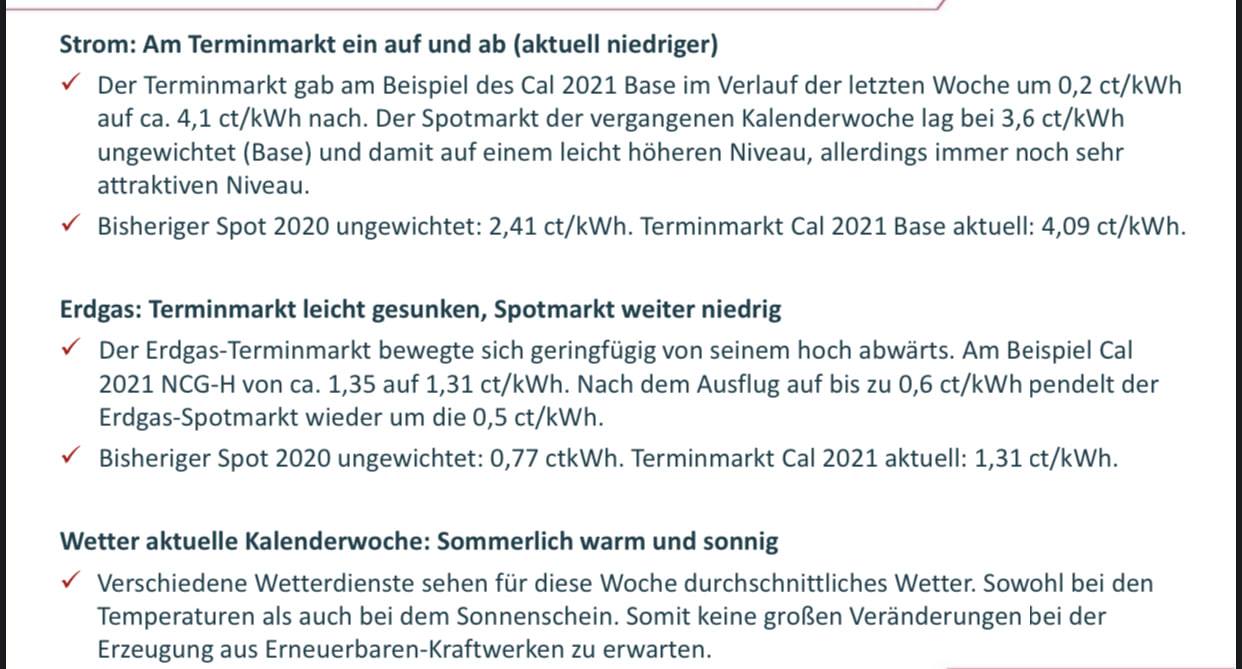 **Strom: Am Terminmarkt ein auf und ab (aktuell niedriger)**

✓ Der Terminmarkt gab am Beispiel des Cal 2021 Base im Verlauf der letzten Woche um 0,2 ct/kWh auf ca. 4,1 ct/kWh nach. Der Spotmarkt der vergangenen Kalenderwoche lag bei 3,6 ct/kWh ungewichtet (Base) und damit auf einem leicht höheren Niveau, allerdings immer noch sehr attraktiven Niveau.

✓ Bisheriger Spot 2020 ungewichtet: 2,41 ct/kWh. Terminmarkt Cal 2021 Base aktuell: 4,09 ct/kWh.

**Erdgas: Terminmarkt leicht gesunken, Spotmarkt weiter niedrig**

✓ Der Erdgas-Terminmarkt bewegte sich geringfügig von seinem hoch abwärts. Am Beispiel Cal 2021 NCG-H von ca. 1,35 auf 1,31 ct/kWh. Nach dem Ausflug auf bis zu 0,6 ct/kWh pendelt der Erdgas-Spotmarkt wieder um die 0,5 ct/kWh.

✓ Bisheriger Spot 2020 ungewichtet: 0,77 ctkWh. Terminmarkt Cal 2021 aktuell: 1,31 ct/kWh.

**Wetter aktuelle Kalenderwoche: Sommerlich warm und sonnig**

✓ Verschiedene Wetterdienste sehen für diese Woche durchschnittliches Wetter. Sowohl bei den Temperaturen als auch bei dem Sonnenschein. Somit keine großen Veränderungen bei der Erzeugung aus Erneuerbaren-Kraftwerken zu erwarten.